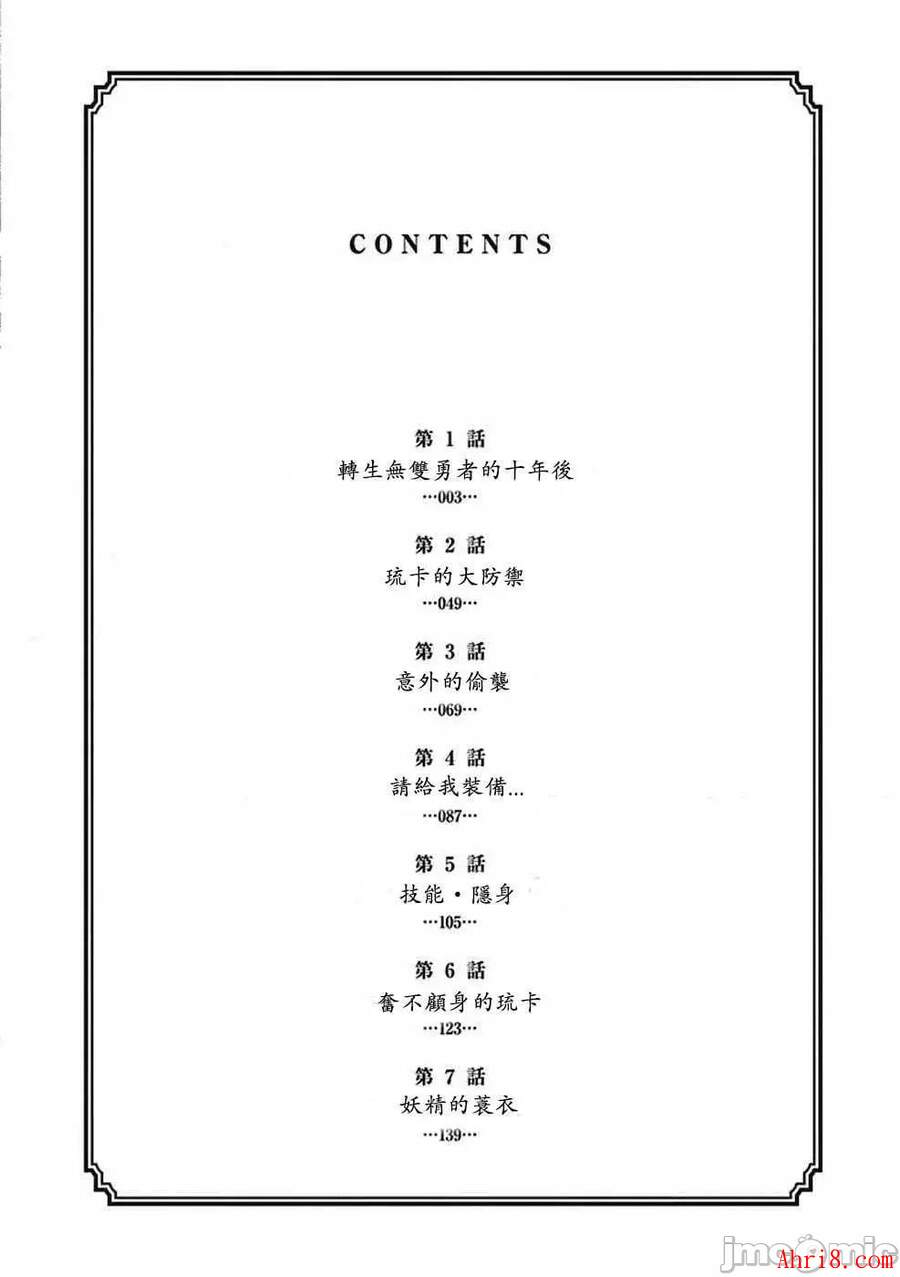 CONTENTS

第1話
轉生無雙勇者的十年後
…003…

第2話
琉卡的大防禦
…049…

第3話
意外的偷襲
…069…

第4話
請給我裝備…
…087…

第5話
技能・隱身
…105…

第6話
奮不顧身的琉卡
…123…

第7話
妖精的蓑衣
…139…

jmcomic
Ahri8.com